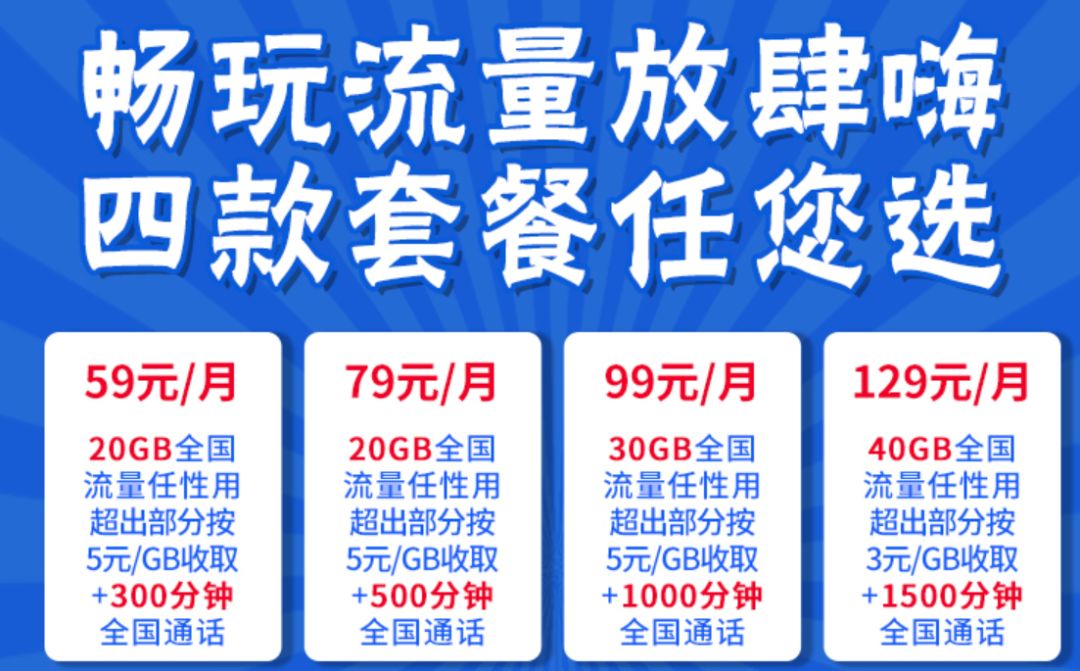 畅玩流量放肆嗨
四款套餐任您选

59元/月
20GB全国
流量任性用
超出部分按
5元/GB收取
+300分钟
全国通话

79元/月
20GB全国
流量任性用
超出部分按
5元/GB收取
+500分钟
全国通话

99元/月
30GB全国
流量任性用
超出部分按
5元/GB收取
+1000分钟
全国通话

129元/月
40GB全国
流量任性用
超出部分按
3元/GB收取
+1500分钟
全国通话